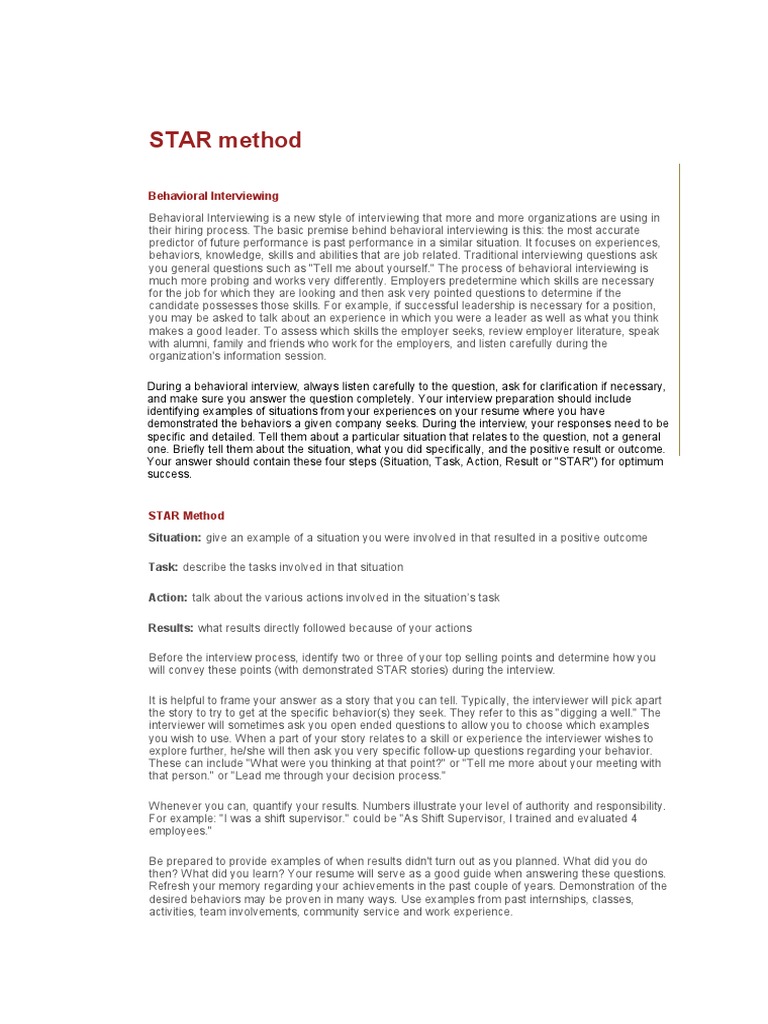 STAR method

Behavioral Interviewing

Behavioral Interviewing is a new style of interviewing that more and more organizations are using in their hiring process. The basic premise behind behavioral interviewing is this: the most accurate predictor of future performance is past performance in a similar situation. It focuses on experiences, behaviors, knowledge, skills and abilities that are job related. Traditional interviewing questions ask you general questions such as "Tell me about yourself." The process of behavioral interviewing is much more probing and works very differently. Employers predetermine which skills are necessary for the job for which they are looking and then ask very pointed questions to determine if the candidate possesses those skills. For example, if successful leadership is necessary for a position, you may be asked to talk about an experience in which you were a leader as well as what you think makes a good leader. To assess which skills the employer seeks, review employer literature, speak with alumni, family and friends who work for the employers, and listen carefully during the organization's information session.

During a behavioral interview, always listen carefully to the question, ask for clarification if necessary, and make sure you answer the question completely. Your interview preparation should include identifying examples of situations from your experiences on your resume where you have demonstrated the behaviors a given company seeks. During the interview, your responses need to be specific and detailed. Tell them about a particular situation that relates to the question, not a general one. Briefly tell them about the situation, what you did specifically, and the positive result or outcome. Your answer should contain these four steps (Situation, Task, Action, Result or "STAR") for optimum success.

STAR Method

Situation: give an example of a situation you were involved in that resulted in a positive outcome

Task: describe the tasks involved in that situation

Action: talk about the various actions involved in the situation's task

Results: what results directly followed because of your actions

Before the interview process, identify two or three of your top selling points and determine how you will convey these points (with demonstrated STAR stories) during the interview.

It is helpful to frame your answer as a story that you can tell. Typically, the interviewer will pick apart the story to try to get at the specific behavior(s) they seek. They refer to this as "digging a well." The interviewer will sometimes ask you open ended questions to allow you to choose which examples you wish to use. When a part of your story relates to a skill or experience the interviewer wishes to explore further, he/she will then ask you very specific follow-up questions regarding your behavior. These can include "What were you thinking at that point?" or "Tell me more about your meeting with that person." or "Lead me through your decision process."

Whenever you can, quantify your results. Numbers illustrate your level of authority and responsibility. For example: "I was a shift supervisor." could be "As Shift Supervisor, I trained and evaluated 4 employees."

Be prepared to provide examples of when results didn't turn out as you planned. What did you do then? What did you learn? Your resume will serve as a good guide when answering these questions. Refresh your memory regarding your achievements in the past couple of years. Demonstration of the desired behaviors may be proven in many ways. Use examples from past internships, classes, activities, team involvements, community service and work experience.